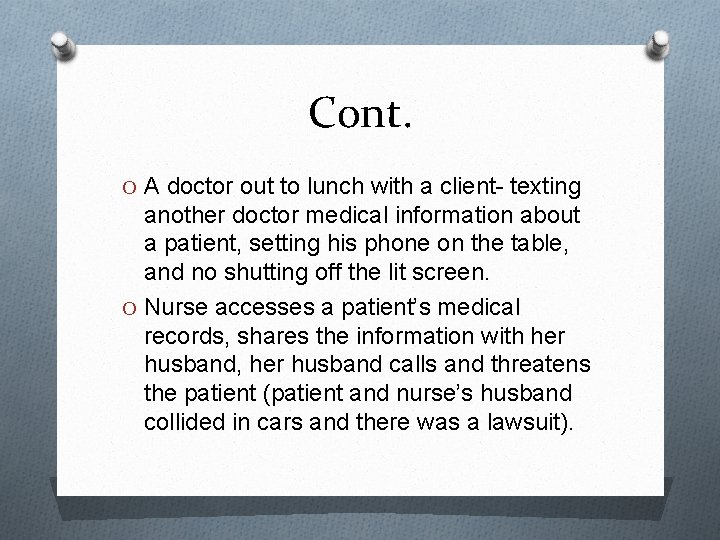 Cont.

O A doctor out to lunch with a client- texting another doctor medical information about a patient, setting his phone on the table, and no shutting off the lit screen.

O Nurse accesses a patient's medical records, shares the information with her husband, her husband calls and threatens the patient (patient and nurse's husband collided in cars and there was a lawsuit).